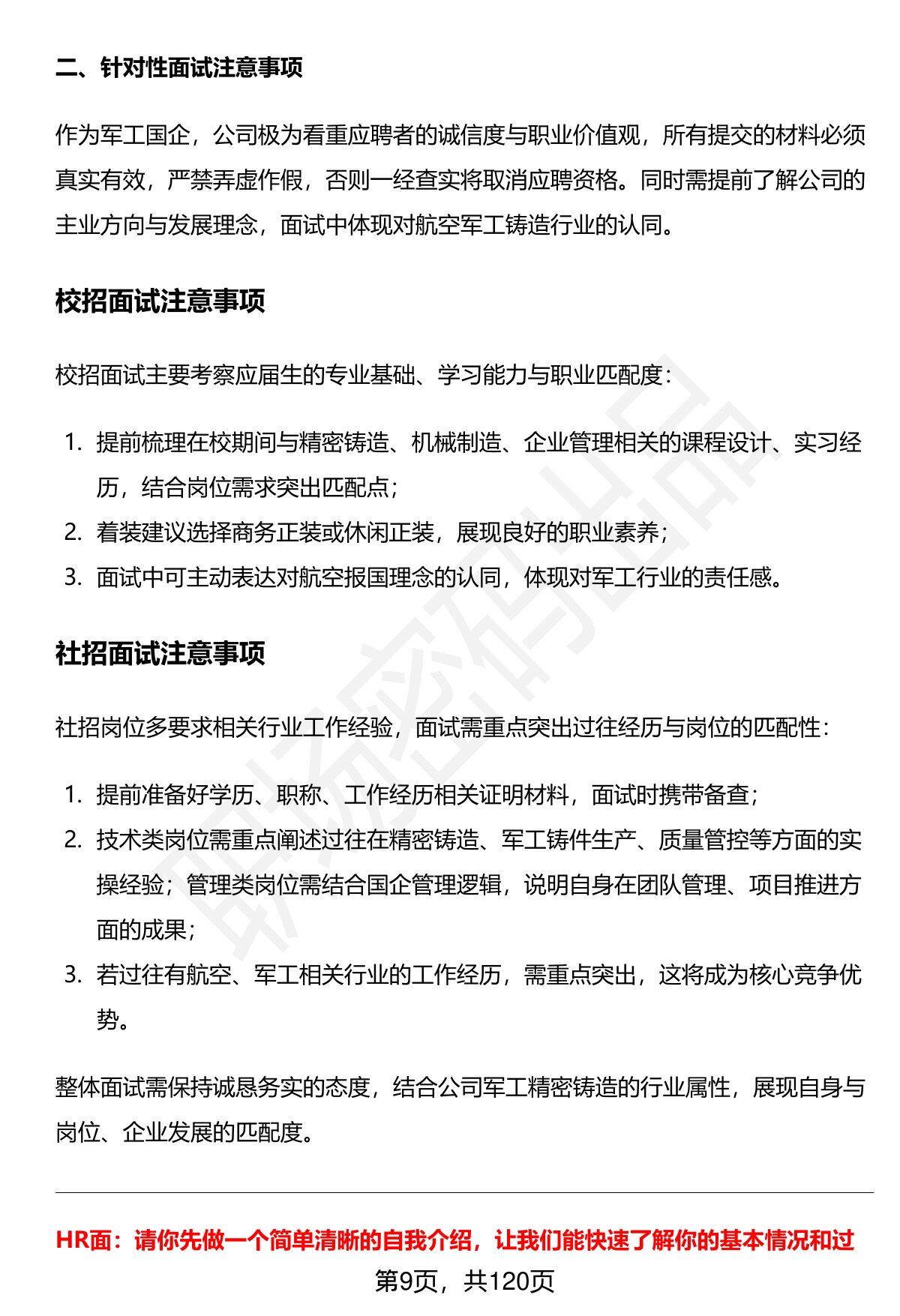 二、针对性面试注意事项

作为军工国企，公司极为看重应聘者的诚信度与职业价值观，所有提交的材料必须真实有效，严禁弄虚作假，否则一经查实将取消应聘资格。同时需提前了解公司的主业方向与发展理念，面试中体现对航空军工铸造行业的认同。

校招面试注意事项

校招面试主要考察应届生的专业基础、学习能力与职业匹配度：

1. 提前梳理在校期间与精密铸造、机械制造、企业管理相关的课程设计、实习经历，结合岗位需求突出匹配点；
2. 着装建议选择商务正装或休闲正装，展现良好的职业素养；
3. 面试中可主动表达对航空报国理念的认同，体现对军工行业的责任感。

社招面试注意事项

社招岗位多要求相关行业工作经验，面试需重点突出过往经历与岗位的匹配性：

1. 提前准备好学历、职称、工作经历相关证明材料，面试时携带备查；
2. 技术类岗位需重点阐述过往在精密铸造、军工铸件生产、质量管控等方面的实操经验；管理类岗位需结合国企管理逻辑，说明自身在团队管理、项目推进方面的成果；
3. 若过往有航空、军工相关行业的工作经历，需重点突出，这将成为核心竞争优势。

整体面试需保持诚恳务实的态度，结合公司军工精密铸造的行业属性，展现自身与岗位、企业发展的匹配度。

HR面：请你先做一个简单清晰的自我介绍，让我们能快速了解你的基本情况和过

第9页，共120页

职场密码出品